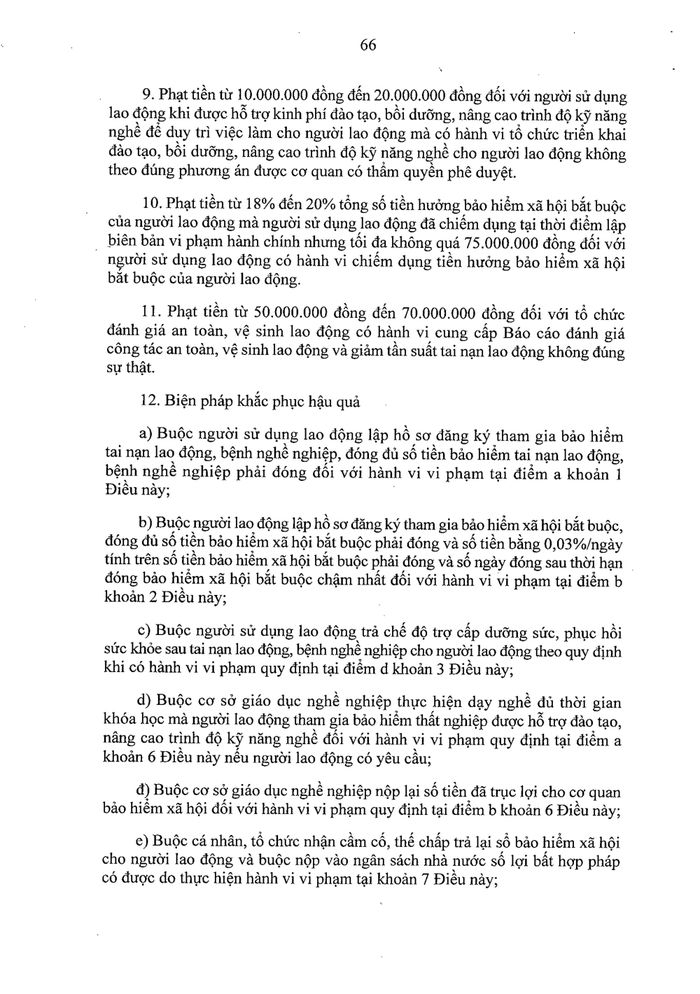 66

9. Phạt tiền từ 10.000.000 đồng đến 20.000.000 đồng đối với người sử dụng lao động khi được hỗ trợ kinh phí đào tạo, bồi dưỡng, nâng cao trình độ kỹ năng nghề để duy trì việc làm cho người lao động mà có hành vi tổ chức triển khai đào tạo, bồi dưỡng, nâng cao trình độ kỹ năng nghề cho người lao động không theo đúng phương án được cơ quan có thẩm quyền phê duyệt.

10. Phạt tiền từ 18% đến 20% tổng số tiền hưởng bảo hiểm xã hội bắt buộc của người lao động mà người sử dụng lao động đã chiếm dụng tại thời điểm lập biên bản vi phạm hành chính nhưng tối đa không quá 75.000.000 đồng đối với người sử dụng lao động có hành vi chiếm dụng tiền hưởng bảo hiểm xã hội bắt buộc của người lao động.

11. Phạt tiền từ 50.000.000 đồng đến 70.000.000 đồng đối với tổ chức đánh giá an toàn, vệ sinh lao động có hành vi cung cấp Báo cáo đánh giá công tác an toàn, vệ sinh lao động và giảm tần suất tai nạn lao động không đúng sự thật.

12. Biện pháp khắc phục hậu quả

a) Buộc người sử dụng lao động lập hồ sơ đăng ký tham gia bảo hiểm tai nạn lao động, bệnh nghề nghiệp, đóng đủ số tiền bảo hiểm tai nạn lao động, bệnh nghề nghiệp phải đóng đối với hành vi vi phạm tại điểm a khoản 1 Điều này;

b) Buộc người lao động lập hồ sơ đăng ký tham gia bảo hiểm xã hội bắt buộc, đóng đủ số tiền bảo hiểm xã hội bắt buộc phải đóng và số tiền bằng 0,03%/ngày tính trên số tiền bảo hiểm xã hội bắt buộc phải đóng và số ngày đóng sau thời hạn đóng bảo hiểm xã hội bắt buộc chậm nhất đối với hành vi vi phạm tại điểm b khoản 2 Điều này;

c) Buộc người sử dụng lao động trả chế độ trợ cấp dưỡng sức, phục hồi sức khỏe sau tai nạn lao động, bệnh nghề nghiệp cho người lao động theo quy định khi có hành vi vi phạm quy định tại điểm d khoản 3 Điều này;

d) Buộc cơ sở giáo dục nghề nghiệp thực hiện dạy nghề đủ thời gian khóa học mà người lao động tham gia bảo hiểm thất nghiệp được hỗ trợ đào tạo, nâng cao trình độ kỹ năng nghề đối với hành vi vi phạm quy định tại điểm a khoản 6 Điều này nếu người lao động có yêu cầu;

đ) Buộc cơ sở giáo dục nghề nghiệp nộp lại số tiền đã trục lợi cho cơ quan bảo hiểm xã hội đối với hành vi vi phạm quy định tại điểm b khoản 6 Điều này;

e) Buộc cá nhân, tổ chức nhận cầm cố, thế chấp trả lại sổ bảo hiểm xã hội cho người lao động và buộc nộp vào ngân sách nhà nước số lợi bất hợp pháp có được do thực hiện hành vi vi phạm tại khoản 7 Điều này;